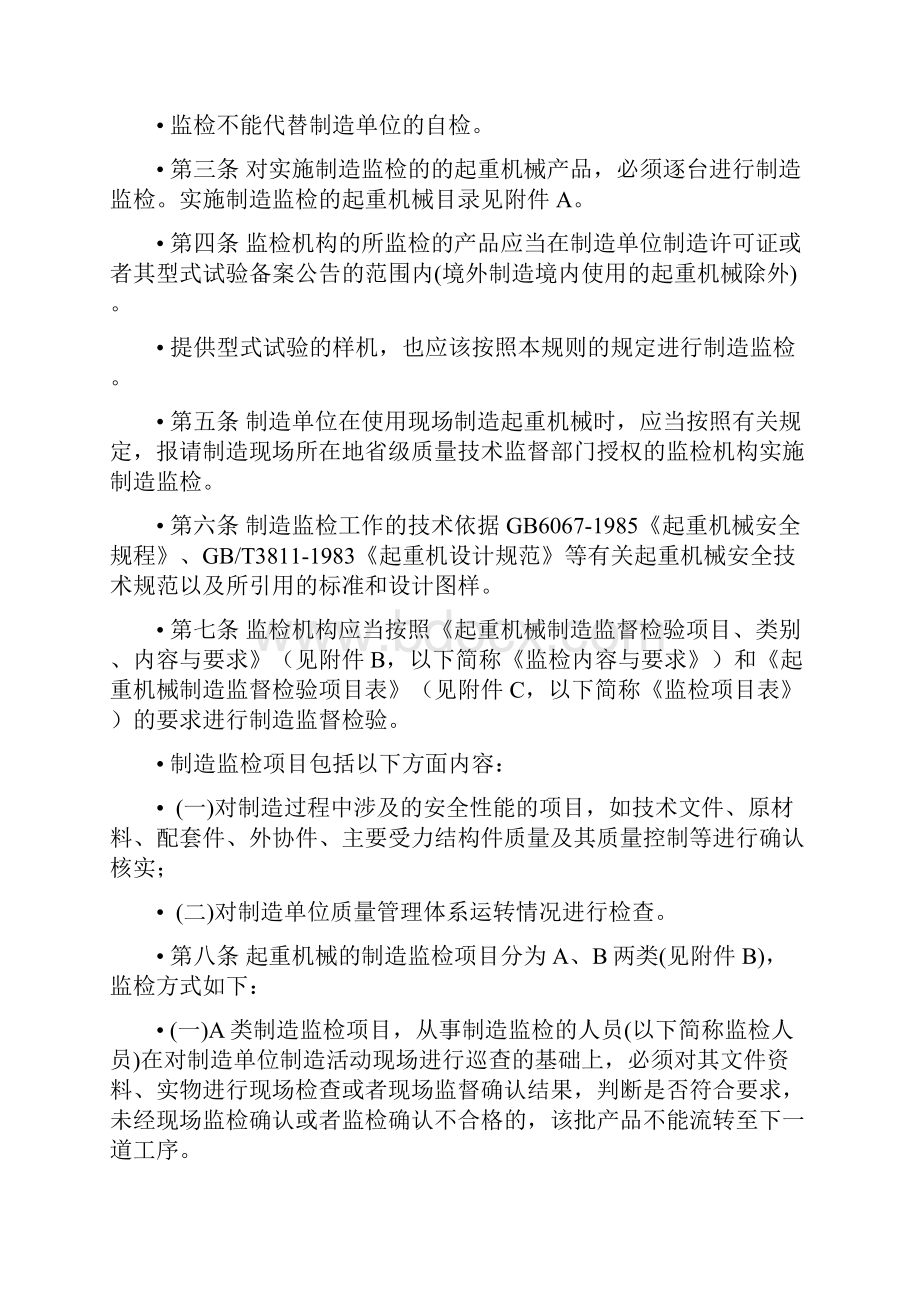 • 监检不能代替制造单位的自检。

• 第三条 对实施制造监检的的起重机械产品，必须逐台进行制造监检。实施制造监检的起重机械目录见附件 A。

• 第四条 监检机构的所监检的产品应当在制造单位制造许可证或者其型式试验备案公告的范围内(境外制造境内使用的起重机械除外)。

• 提供型式试验的样机，也应该按照本规则的规定进行制造监检。

• 第五条 制造单位在使用现场制造起重机械时，应当按照有关规定，报请制造现场所在地省级质量技术监督部门授权的监检机构实施制造监检。

• 第六条 制造监检工作的技术依据 GB6067-1985《起重机械安全规程》、GB/T3811-1983《起重机设计规范》等有关起重机械安全技术规范以及所引用的标准和设计图样。

• 第七条 监检机构应当按照《起重机械制造监督检验项目、类别、内容与要求》（见附件 B，以下简称《监检内容与要求》）和《起重机械制造监督检验项目表》（见附件 C，以下简称《监检项目表》）的要求进行制造监督检验。

• 制造监检项目包括以下方面内容：

• (一)对制造过程中涉及的安全性能的项目，如技术文件、原材料、配套件、外协件、主要受力结构件质量及其质量控制等进行确认核实；

• (二)对制造单位质量管理体系运转情况进行检查。

• 第八条 起重机械的制造监检项目分为 A、B 两类(见附件 B)，监检方式如下：

• (一)A 类制造监检项目，从事制造监检的人员(以下简称监检人员)在对制造单位制造活动现场进行巡查的基础上，必须对其文件资料、实物进行现场检查或者现场监督确认结果，判断是否符合要求，未经现场监检确认或者监检确认不合格的，该批产品不能流转至下一道工序。